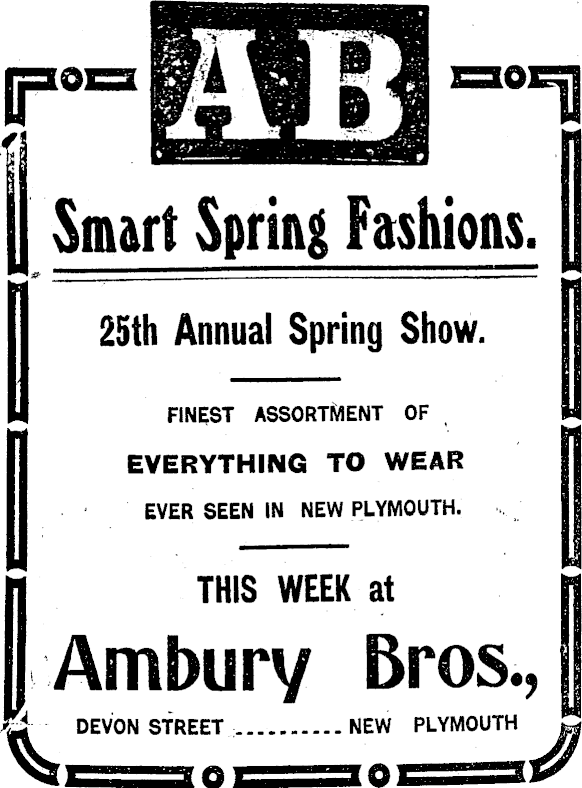 AB

Smart Spring Fashions.

25th Annual Spring Show.

FINEST ASSORTMENT OF
EVERYTHING TO WEAR
EVER SEEN IN NEW PLYMOUTH.

THIS WEEK at

Ambury Bros.,

DEVON STREET NEW PLYMOUTH